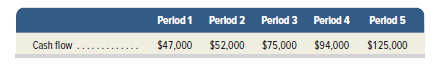 |  | Period 1 | Period 2 | Period 3 | Period 4 | Period 5 |
|---|---|---|---|---|---|
| Cash flow ............. | \$47,000 | \$52,000 | \$75,000 | \$94,000 | \$125,000 |